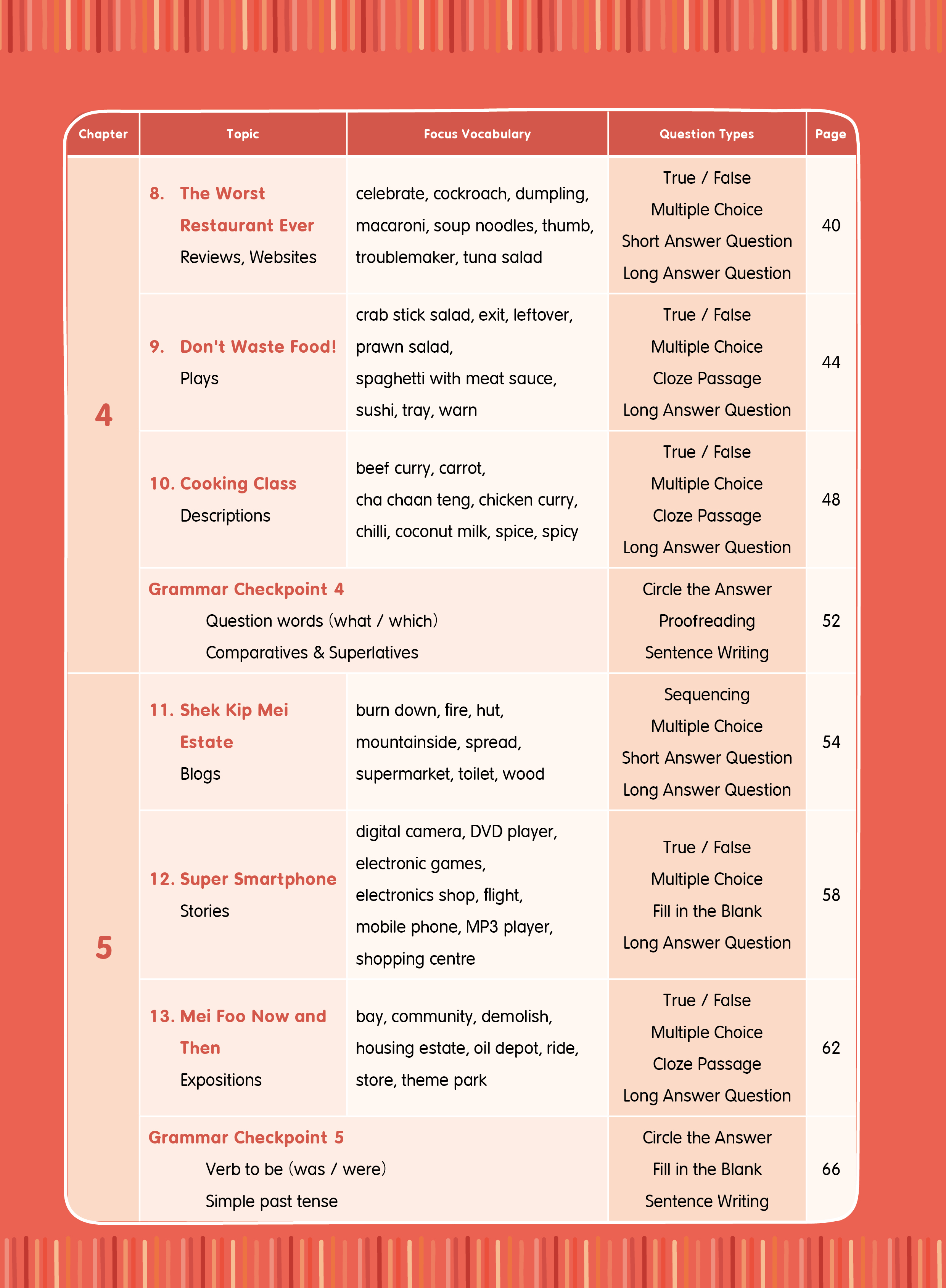 | Chapter | Topic | Focus Vocabulary | Question Types | Page |
|---|---|---|---|---|
| 4 | 8. The Worst Restaurant Ever Reviews, Websites | celebrate, cockroach, dumpling, macaroni, soup noodles, thumb, troublemaker, tuna salad | True / False Multiple Choice Short Answer Question Long Answer Question | 40 |
| | 9. Don't Waste Food! Plays | crab stick salad, exit, leftover, prawn salad, spaghetti with meat sauce, sushi, tray, warn | True / False Multiple Choice Cloze Passage Long Answer Question | 44 |
| | 10. Cooking Class Descriptions | beef curry, carrot, cha chaan teng, chicken curry, chilli, coconut milk, spice, spicy | True / False Multiple Choice Cloze Passage Long Answer Question | 48 |
| | Grammar Checkpoint 4 Question words (what / which) Comparatives & Superlatives | | Circle the Answer Proofreading Sentence Writing | 52 |
| 5 | 11. Shek Kip Mei Estate Blogs | burn down, fire, hut, mountainside, spread, supermarket, toilet, wood | Sequencing Multiple Choice Short Answer Question Long Answer Question | 54 |
| | 12. Super Smartphone Stories | digital camera, DVD player, electronic games, electronics shop, flight, mobile phone, MP3 player, shopping centre | True / False Multiple Choice Fill in the Blank Long Answer Question | 58 |
| | 13. Mei Foo Now and Then Expositions | bay, community, demolish, housing estate, oil depot, ride, store, theme park | True / False Multiple Choice Cloze Passage Long Answer Question | 62 |
| | Grammar Checkpoint 5 Verb to be (was / were) Simple past tense | | Circle the Answer Fill in the Blank Sentence Writing | 66 |